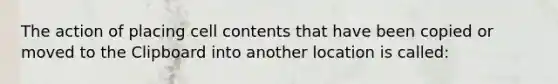 The action of placing cell contents that have been copied or moved to the Clipboard into another location is called: